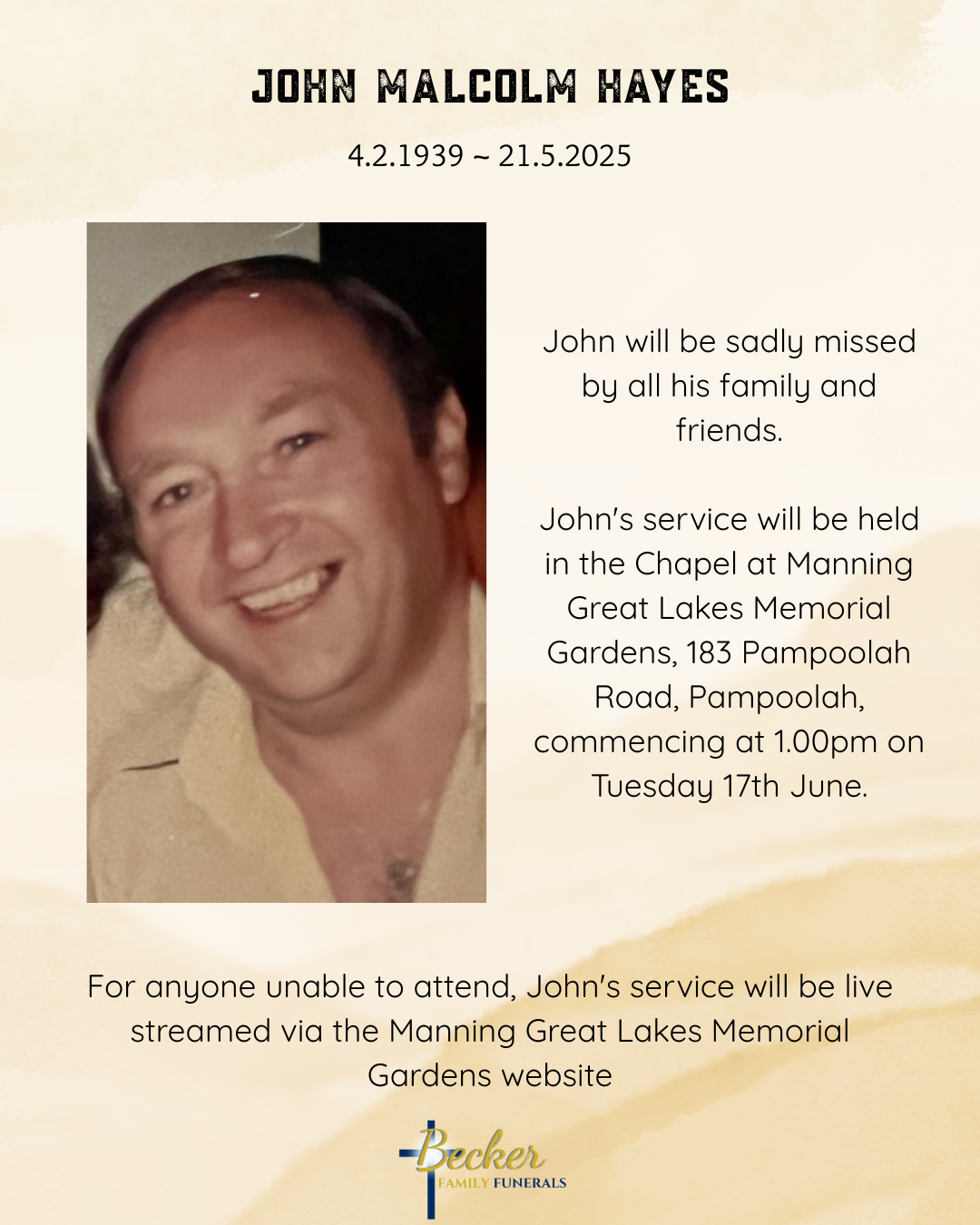 JOHN MALCOLM HAYES

4.2.1939 ~ 21.5.2025

John will be sadly missed by all his family and friends.

John's service will be held in the Chapel at Manning Great Lakes Memorial Gardens, 183 Pampoolah Road, Pampoolah, commencing at 1.00pm on Tuesday 17th June.

For anyone unable to attend, John's service will be live streamed via the Manning Great Lakes Memorial Gardens website

Becker
FAMILY FUNERALS